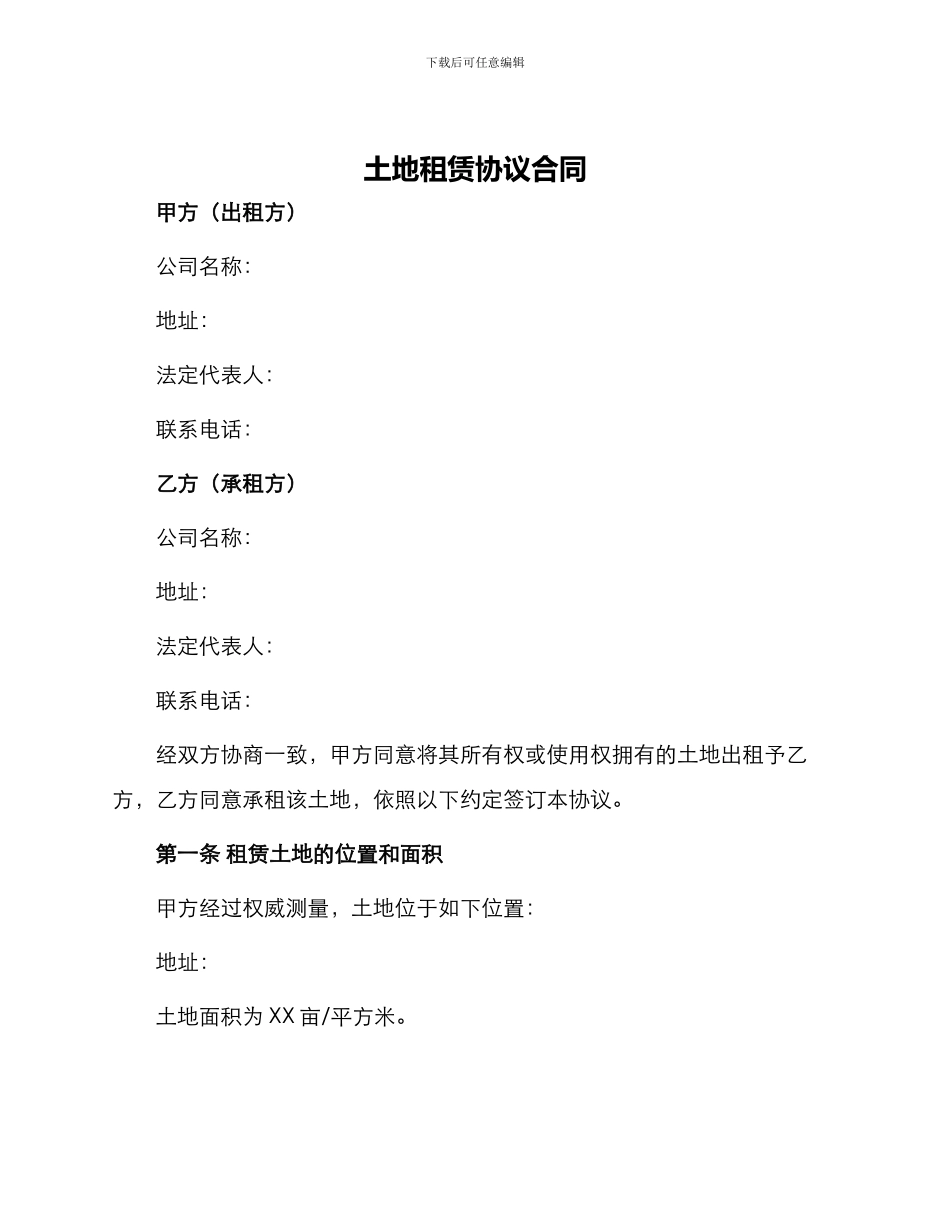 下载后可任意编辑

土地租赁协议合同

甲方（出租方）

公司名称：

地址：

法定代表人：

联系电话：

乙方（承租方）

公司名称：

地址：

法定代表人：

联系电话：

经双方协商一致，甲方同意将其所有权或使用权拥有的土地出租予乙方，乙方同意承租该土地，依照以下约定签订本协议。

第一条 租赁土地的位置和面积

甲方经过权威测量，土地位于如下位置：

地址：

土地面积为 XX 亩/平方米。